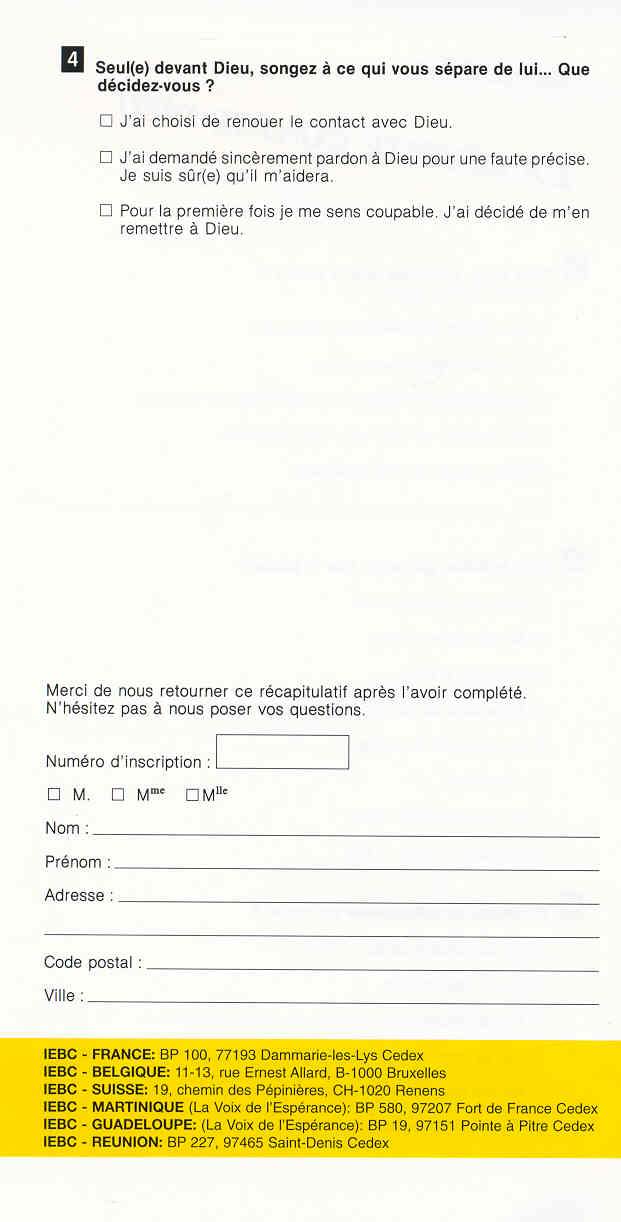 4 Seul(e) devant Dieu, songez à ce qui vous sépare de lui... Que décidez-vous ?

☐ J'ai choisi de renouer le contact avec Dieu.

☐ J'ai demandé sincèrement pardon à Dieu pour une faute précise. Je suis sûr(e) qu'il m'aidera.

☐ Pour la première fois je me sens coupable. J'ai décidé de m'en remettre à Dieu.

Merci de nous retourner ce récapitulatif après l'avoir complété. N'hésitez pas à nous poser vos questions.

Numéro d'inscription :

☐ M. ☐ M$^{me}$ ☐ M$^{lle}$

Nom :

Prénom :

Adresse :

Code postal :

Ville :

IEBC - FRANCE: BP 100, 77193 Dammarie-les-Lys Cedex
IEBC - BELGIQUE: 11-13, rue Ernest Allard, B-1000 Bruxelles
IEBC - SUISSE: 19, chemin des Pépinières, CH-1020 Renens
IEBC - MARTINIQUE (La Voix de l'Espérance): BP 580, 97207 Fort de France Cedex
IEBC - GUADELOUPE: (La Voix de l'Espérance): BP 19, 97151 Pointe à Pitre Cedex
IEBC - REUNION: BP 227, 97465 Saint-Denis Cedex